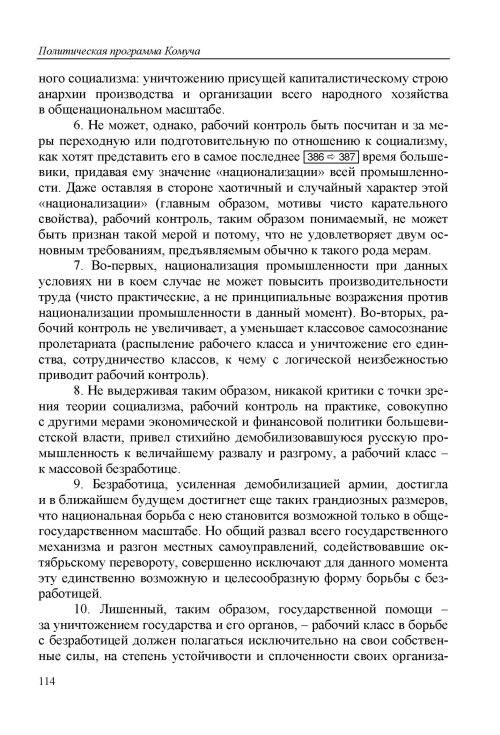 Политическая программа Комуча

ного социализма: уничтожению присущей капиталистическому строю анархии производства и организации всего народного хозяйства в общенациональном масштабе.

6. Не может, однако, рабочий контроль быть посчитан и за меры переходную или подготовительную по отношению к социализму, как хотят представить его в самое последнее 386 ⇨ 387 время большевики, придавая ему значение «национализации» всей промышленности. Даже оставляя в стороне хаотичный и случайный характер этой «национализации» (главным образом, мотивы чисто карательного свойства), рабочий контроль, таким образом понимаемый, не может быть признан такой мерой и потому, что не удовлетворяет двум основным требованиям, предъявляемым обычно к такого рода мерам.

7. Во-первых, национализация промышленности при данных условиях ни в коем случае не может повысить производительности труда (чисто практические, а не принципиальные возражения против национализации промышленности в данный момент). Во-вторых, рабочий контроль не увеличивает, а уменьшает классовое самосознание пролетариата (распыление рабочего класса и уничтожение его единства, сотрудничество классов, к чему с логической неизбежностью приводит рабочий контроль).

8. Не выдерживая таким образом, никакой критики с точки зрения теории социализма, рабочий контроль на практике, совокупно с другими мерами экономической и финансовой политики большевистской власти, привел стихийно демобилизовавшуюся русскую промышленность к величайшему развалу и разгрому, а рабочий класс – к массовой безработице.

9. Безработица, усиленная демобилизацией армии, достигла и в ближайшем будущем достигнет еще таких грандиозных размеров, что национальная борьба с нею становится возможной только в общегосударственном масштабе. Но общий развал всего государственного механизма и разгон местных самоуправлений, содействовавшие октябрьскому перевороту, совершенно исключают для данного момента эту единственно возможную и целесообразную форму борьбы с безработицей.

10. Лишенный, таким образом, государственной помощи – за уничтожением государства и его органов, – рабочий класс в борьбе с безработицей должен полагаться исключительно на свои собственные силы, на степень устойчивости и сплоченности своих организа-

114